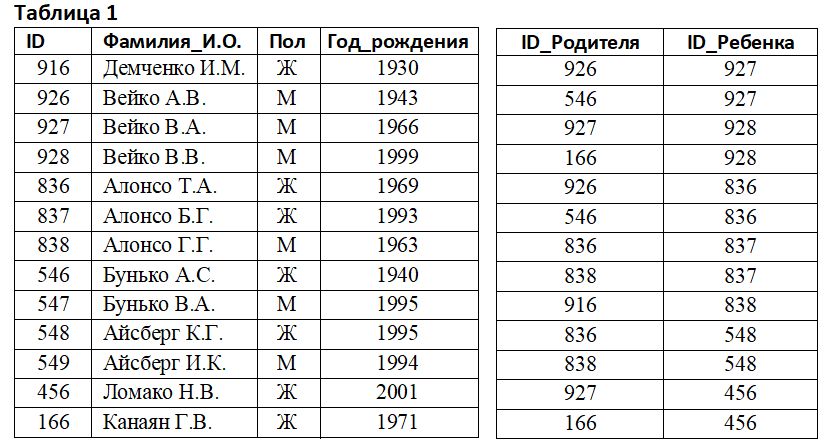 Таблица 1

| ID | Фамилия_И.О. | Пол | Год_рождения |
|---|---|---|---|
| 916 | Демченко И.М. | Ж | 1930 |
| 926 | Вейко А.В. | М | 1943 |
| 927 | Вейко В.А. | М | 1966 |
| 928 | Вейко В.В. | М | 1999 |
| 836 | Алонсо Т.А. | Ж | 1969 |
| 837 | Алонсо Б.Г. | Ж | 1993 |
| 838 | Алонсо Г.Г. | М | 1963 |
| 546 | Бунько А.С. | Ж | 1940 |
| 547 | Бунько В.А. | М | 1995 |
| 548 | Айсберг К.Г. | Ж | 1995 |
| 549 | Айсберг И.К. | М | 1994 |
| 456 | Ломако Н.В. | Ж | 2001 |
| 166 | Канаян Г.В. | Ж | 1971 |

| ID_Родителя | ID_Ребенка |
|---|---|
| 926 | 927 |
| 546 | 927 |
| 927 | 928 |
| 166 | 928 |
| 926 | 836 |
| 546 | 836 |
| 836 | 837 |
| 838 | 837 |
| 916 | 838 |
| 836 | 548 |
| 838 | 548 |
| 927 | 456 |
| 166 | 456 |